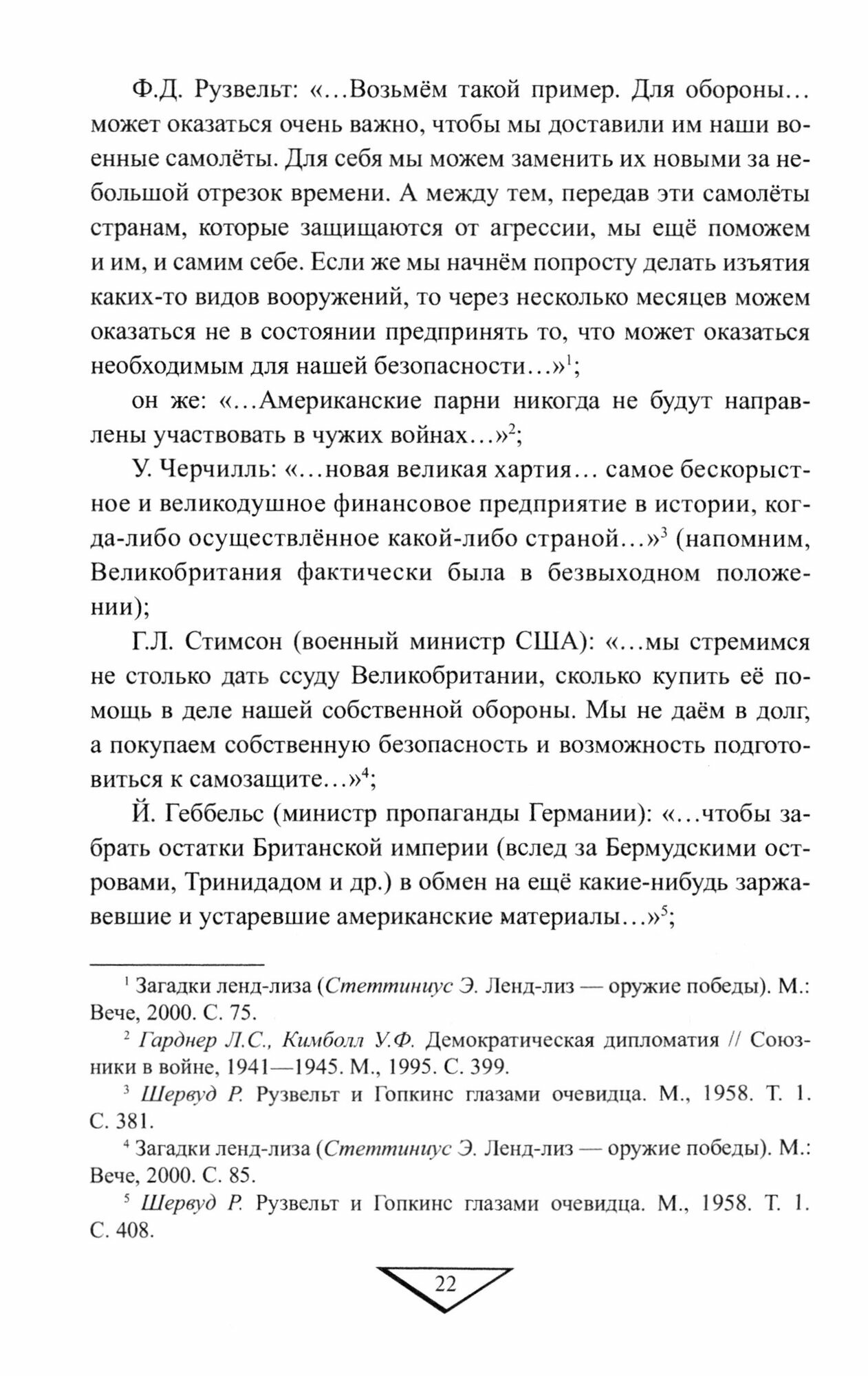 Ф.Д. Рузвельт: «...Возьмём такой пример. Для обороны... может оказаться очень важно, чтобы мы доставили им наши военные самолёты. Для себя мы можем заменить их новыми за небольшой отрезок времени. А между тем, передав эти самолёты странам, которые защищаются от агрессии, мы ещё поможем и им, и самим себе. Если же мы начнём попросту делать изъятия каких-то видов вооружений, то через несколько месяцев можем оказаться не в состоянии предпринять то, что может оказаться необходимым для нашей безопасности...»$^1$;

он же: «...Американские парни никогда не будут направлены участвовать в чужих войнах...»$^2$;

У. Черчилль: «...новая великая хартия... самое бескорыстное и великодушное финансовое предприятие в истории, когда-либо осуществлённое какой-либо страной...»$^3$ (напомним, Великобритания фактически была в безвыходном положении);

Г.Л. Стимсон (военный министр США): «...мы стремимся не столько дать ссуду Великобритании, сколько купить её помощь в деле нашей собственной обороны. Мы не даём в долг, а покупаем собственную безопасность и возможность подготовиться к самозащите...»$^4$;

Й. Геббельс (министр пропаганды Германии): «...чтобы забрать остатки Британской империи (вслед за Бермудскими островами, Тринидадом и др.) в обмен на ещё какие-нибудь заржавевшие и устаревшие американские материалы...»$^5$;

$^1$ Загадки ленд-лиза (Стеттиниус Э. Ленд-лиз — оружие победы). М.: Вече, 2000. С. 75.

$^2$ Гарднер Л.С., Кимболл У.Ф. Демократическая дипломатия // Союзники в войне, 1941—1945. М., 1995. С. 399.

$^3$ Шервуд Р. Рузвельт и Гопкинс глазами очевидца. М., 1958. Т. 1. С. 381.

$^4$ Загадки ленд-лиза (Стеттиниус Э. Ленд-лиз — оружие победы). М.: Вече, 2000. С. 85.

$^5$ Шервуд Р. Рузвельт и Гопкинс глазами очевидца. М., 1958. Т. 1. С. 408.

22